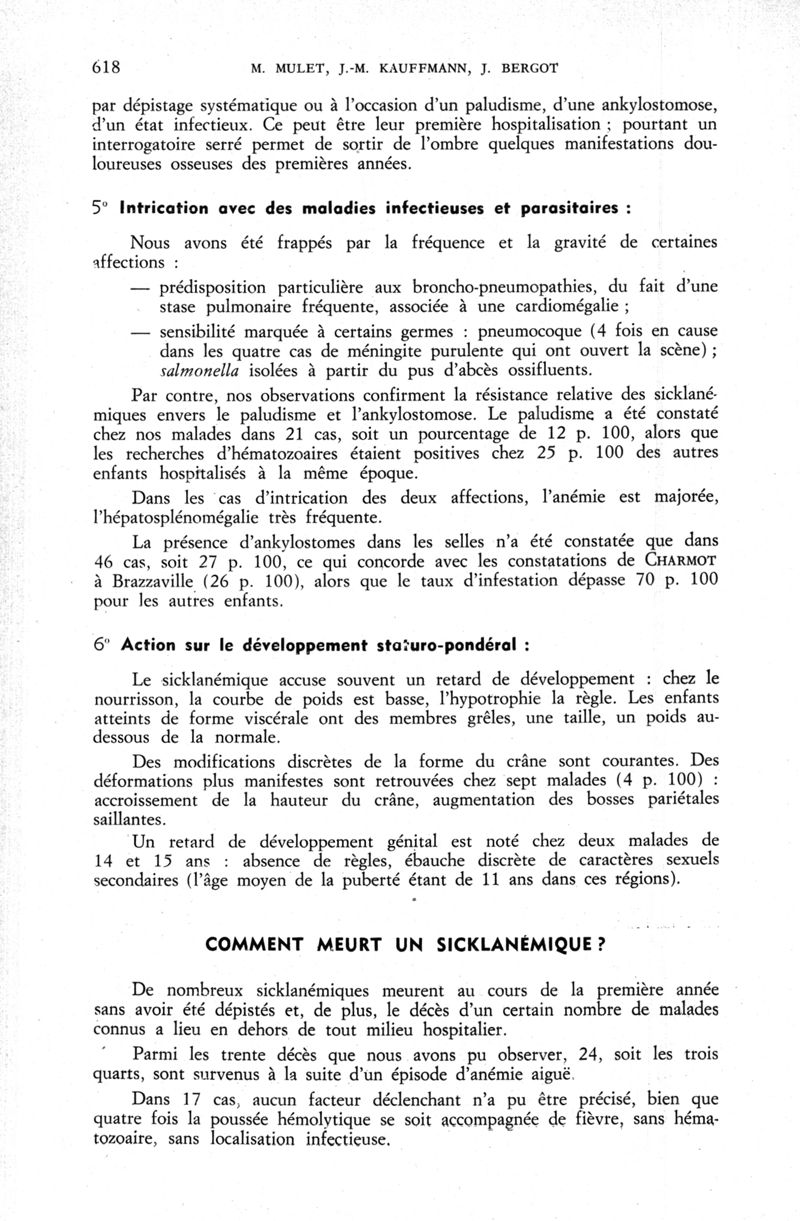 618 M. MULET, J.-M. KAUFFMANN, J. BERGOT

par dépistage systématique ou à l'occasion d'un paludisme, d'une ankylostomose, d'un état infectieux. Ce peut être leur première hospitalisation ; pourtant un interrogatoire serré permet de sortir de l'ombre quelques manifestations douloureuses osseuses des premières années.

5° Intrication avec des maladies infectieuses et parasitaires :

Nous avons été frappés par la fréquence et la gravité de certaines affections :

— prédisposition particulière aux broncho-pneumopathies, du fait d'une stase pulmonaire fréquente, associée à une cardiomégalie ;

— sensibilité marquée à certains germes : pneumocoque (4 fois en cause dans les quatre cas de méningite purulente qui ont ouvert la scène) ; salmonella isolées à partir du pus d'abcès ossifluents.

Par contre, nos observations confirment la résistance relative des sicklanémiques envers le paludisme et l'ankylostomose. Le paludisme a été constaté chez nos malades dans 21 cas, soit un pourcentage de 12 p. 100, alors que les recherches d'hématozoaires étaient positives chez 25 p. 100 des autres enfants hospitalisés à la même époque.

Dans les cas d'intrication des deux affections, l'anémie est majorée, l'hépatosplénomégalie très fréquente.

La présence d'ankylostomes dans les selles n'a été constatée que dans 46 cas, soit 27 p. 100, ce qui concorde avec les constatations de CHARMOT à Brazzaville (26 p. 100), alors que le taux d'infestation dépasse 70 p. 100 pour les autres enfants.

6° Action sur le développement staturo-pondéral :

Le sicklanémique accuse souvent un retard de développement : chez le nourrisson, la courbe de poids est basse, l'hypotrophie la règle. Les enfants atteints de forme viscérale ont des membres grêles, une taille, un poids au-dessous de la normale.

Des modifications discrètes de la forme du crâne sont courantes. Des déformations plus manifestes sont retrouvées chez sept malades (4 p. 100) : accroissement de la hauteur du crâne, augmentation des bosses pariétales saillantes.

Un retard de développement génital est noté chez deux malades de 14 et 15 ans : absence de règles, ébauche discrète de caractères sexuels secondaires (l'âge moyen de la puberté étant de 11 ans dans ces régions).

COMMENT MEURT UN SICKLANÉMIQUE ?

De nombreux sicklanémiques meurent au cours de la première année sans avoir été dépistés et, de plus, le décès d'un certain nombre de malades connus a lieu en dehors de tout milieu hospitalier.

Parmi les trente décès que nous avons pu observer, 24, soit les trois quarts, sont survenus à la suite d'un épisode d'anémie aiguë.

Dans 17 cas, aucun facteur déclenchant n'a pu être précisé, bien que quatre fois la poussée hémolytique se soit accompagnée de fièvre, sans hématozoaire, sans localisation infectieuse.